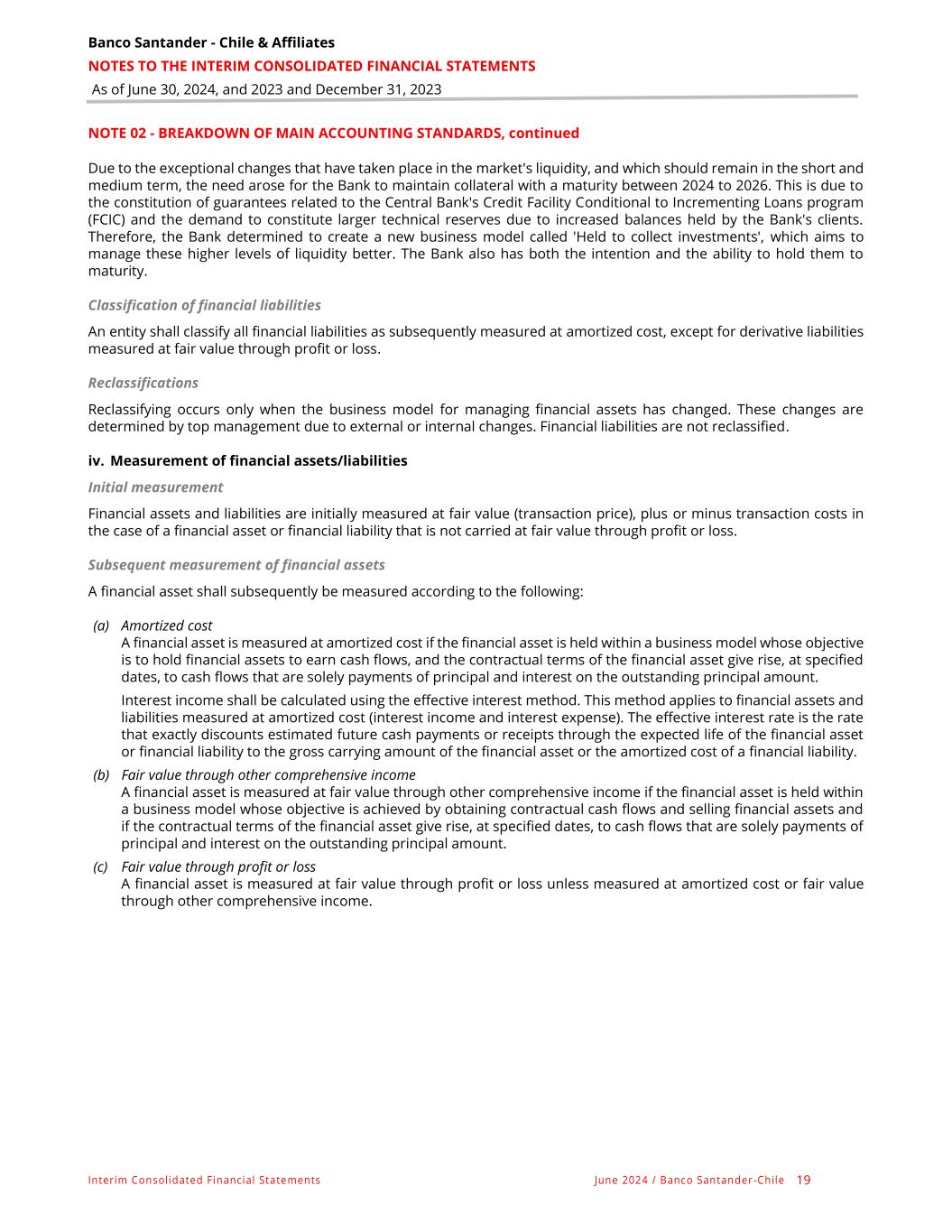 Banco Santander - Chile & Affiliates
NOTES TO THE INTERIM CONSOLIDATED FINANCIAL STATEMENTS
As of June 30, 2024, and 2023 and December 31, 2023

NOTE 02 - BREAKDOWN OF MAIN ACCOUNTING STANDARDS, continued

Due to the exceptional changes that have taken place in the market's liquidity, and which should remain in the short and medium term, the need arose for the Bank to maintain collateral with a maturity between 2024 to 2026. This is due to the constitution of guarantees related to the Central Bank's Credit Facility Conditional to Incrementing Loans program (FCIC) and the demand to constitute larger technical reserves due to increased balances held by the Bank's clients. Therefore, the Bank determined to create a new business model called 'Held to collect investments', which aims to manage these higher levels of liquidity better. The Bank also has both the intention and the ability to hold them to maturity.

Classification of financial liabilities

An entity shall classify all financial liabilities as subsequently measured at amortized cost, except for derivative liabilities measured at fair value through profit or loss.

Reclassifications

Reclassifying occurs only when the business model for managing financial assets has changed. These changes are determined by top management due to external or internal changes. Financial liabilities are not reclassified.

iv. Measurement of financial assets/liabilities

Initial measurement

Financial assets and liabilities are initially measured at fair value (transaction price), plus or minus transaction costs in the case of a financial asset or financial liability that is not carried at fair value through profit or loss.

Subsequent measurement of financial assets

A financial asset shall subsequently be measured according to the following:

(a) Amortized cost
A financial asset is measured at amortized cost if the financial asset is held within a business model whose objective is to hold financial assets to earn cash flows, and the contractual terms of the financial asset give rise, at specified dates, to cash flows that are solely payments of principal and interest on the outstanding principal amount.

Interest income shall be calculated using the effective interest method. This method applies to financial assets and liabilities measured at amortized cost (interest income and interest expense). The effective interest rate is the rate that exactly discounts estimated future cash payments or receipts through the expected life of the financial asset or financial liability to the gross carrying amount of the financial asset or the amortized cost of a financial liability.

(b) Fair value through other comprehensive income
A financial asset is measured at fair value through other comprehensive income if the financial asset is held within a business model whose objective is achieved by obtaining contractual cash flows and selling financial assets and if the contractual terms of the financial asset give rise, at specified dates, to cash flows that are solely payments of principal and interest on the outstanding principal amount.

(c) Fair value through profit or loss
A financial asset is measured at fair value through profit or loss unless measured at amortized cost or fair value through other comprehensive income.

Interim Consolidated Financial Statements    June 2024 / Banco Santander-Chile 19